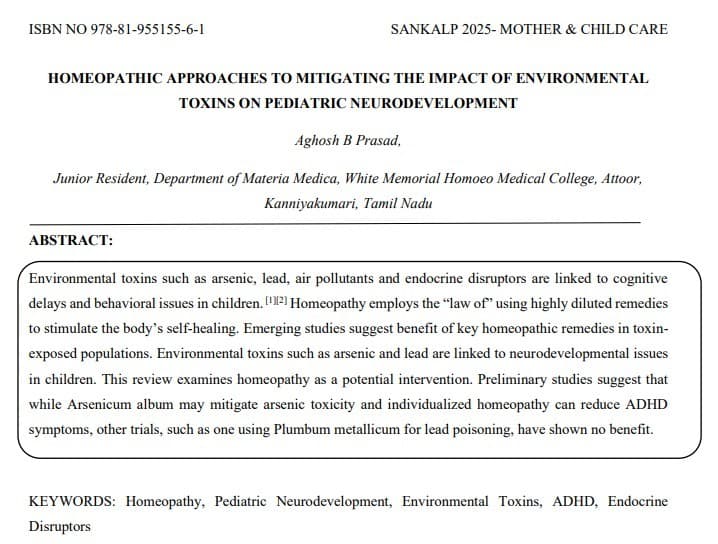 ISBN NO 978-81-955155-6-1

SANKALP 2025- MOTHER & CHILD CARE

HOMEOPATHIC APPROACHES TO MITIGATING THE IMPACT OF ENVIRONMENTAL TOXINS ON PEDIATRIC NEURODEVELOPMENT

Aghosh B Prasad,

Junior Resident, Department of Materia Medica, White Memorial Homoeo Medical College, Attoor, Kanniyakumari, Tamil Nadu

ABSTRACT:

Environmental toxins such as arsenic, lead, air pollutants and endocrine disruptors are linked to cognitive delays and behavioral issues in children. [1][2] Homeopathy employs the "law of" using highly diluted remedies to stimulate the body's self-healing. Emerging studies suggest benefit of key homeopathic remedies in toxin-exposed populations. Environmental toxins such as arsenic and lead are linked to neurodevelopmental issues in children. This review examines homeopathy as a potential intervention. Preliminary studies suggest that while Arsenicum album may mitigate arsenic toxicity and individualized homeopathy can reduce ADHD symptoms, other trials, such as one using Plumbum metallicum for lead poisoning, have shown no benefit.

KEYWORDS: Homeopathy, Pediatric Neurodevelopment, Environmental Toxins, ADHD, Endocrine Disruptors